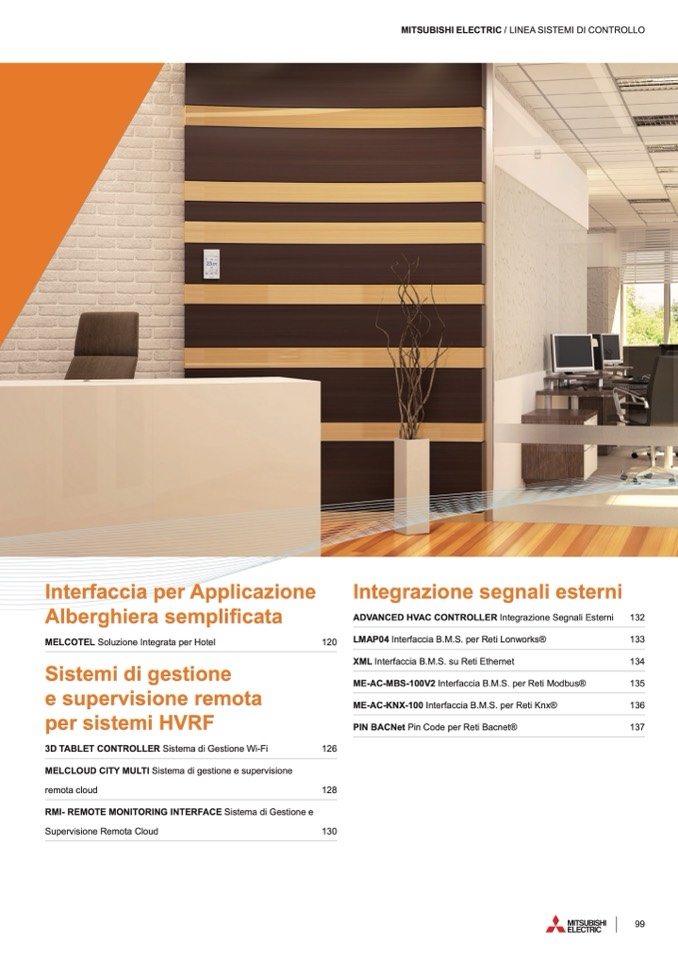 MITSUBISHI ELECTRIC / LINEA SISTEMI DI CONTROLLO

Interfaccia per Applicazione Alberghiera semplificata

MELCOTEL Soluzione Integrata per Hotel 120

Sistemi di gestione e supervisione remota per sistemi HVRF

3D TABLET CONTROLLER Sistema di Gestione Wi-Fi 126

MELCLOUD CITY MULTI Sistema di gestione e supervisione remota cloud 128

RMI- REMOTE MONITORING INTERFACE Sistema di Gestione e Supervisione Remota Cloud 130

Integrazione segnali esterni

ADVANCED HVAC CONTROLLER Integrazione Segnali Esterni 132

LMAP04 Interfaccia B.M.S. per Reti Lonworks® 133

XML Interfaccia B.M.S. su Reti Ethernet 134

ME-AC-MBS-100V2 Interfaccia B.M.S. per Reti Modbus® 135

ME-AC-KNX-100 Interfaccia B.M.S. per Reti Knx® 136

PIN BACNet Pin Code per Reti Bacnet® 137

MITSUBISHI ELECTRIC 99